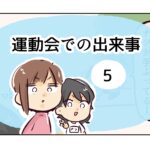 運動会での出来事

5